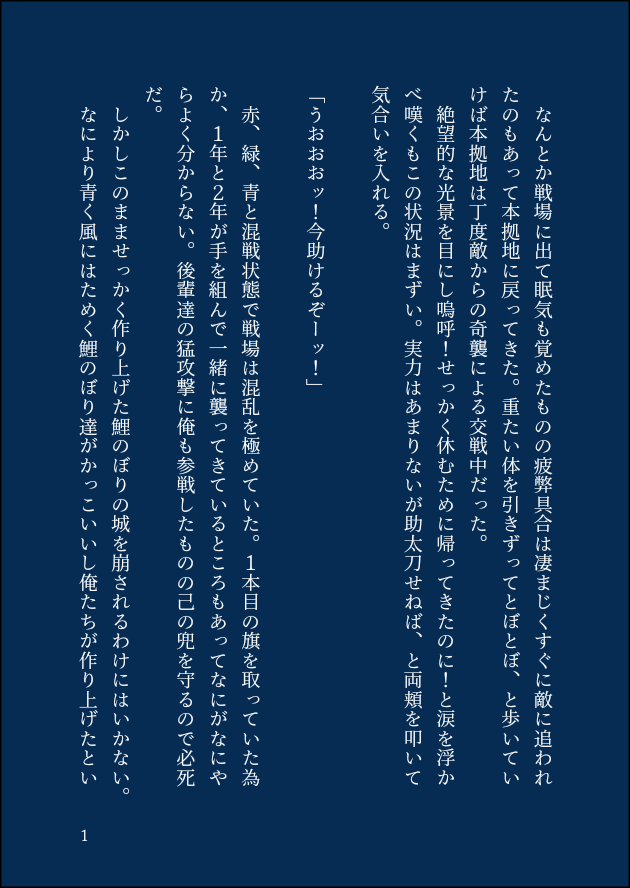 なんとか戦場に出て眠気も覚めたものの疲弊具合は凄まじくすぐに敵に追われたのもあって本拠地に戻ってきた。重たい体を引きずってとぼとぼ、と歩いていけば本拠地は丁度敵からの奇襲による交戦中だった。

絶望的な光景を目にし嗚呼!せっかく休むために帰ってきたのに!と涙を浮かべ嘆くもこの状況はまずい。実力はあまりないが助太刀せねば、と両頬を叩いて気合いを入れる。

「うおおおッ!今助けるぞーッ!」

赤、緑、青と混戦状態で戦場は混乱を極めていた。1本目の旗を取っていた為か、1年と2年が手を組んで一緒に襲ってきているところもあってなにがなにやらよく分からない。後輩達の猛攻撃に俺も参戦したものの己の兜を守るので必死だ。

しかしこのまませっかく作り上げた鯉のぼりの城を崩されるわけにはいかない。なにより青く風にはためく鯉のぼり達がかっこいいし俺たちが作り上げたとい

1